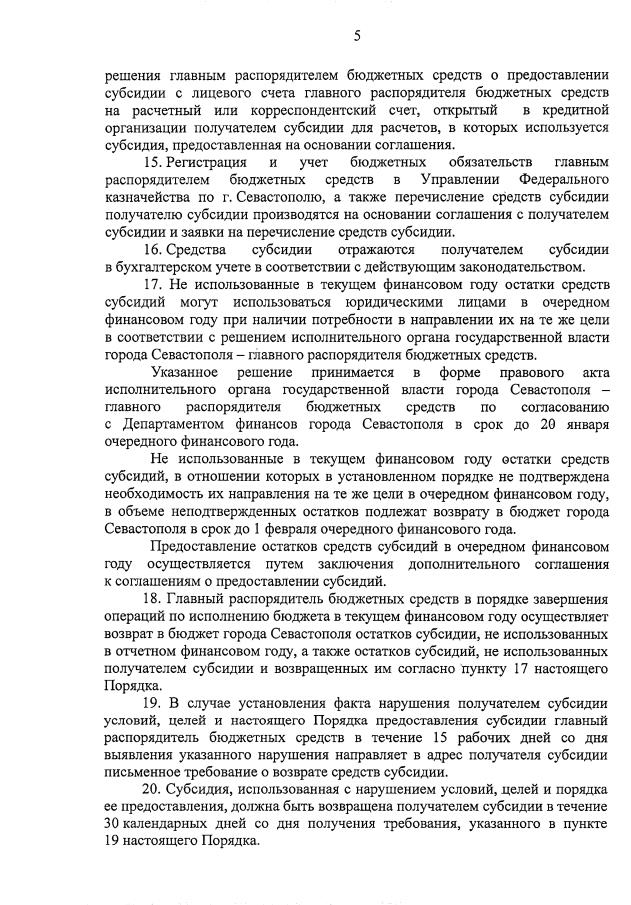 5

решения главным распорядителем бюджетных средств о предоставлении субсидии с лицевого счета главного распорядителя бюджетных средств на расчетный или корреспондентский счет, открытый в кредитной организации получателем субсидии для расчетов, в которых используется субсидия, предоставленная на основании соглашения.

15. Регистрация и учет бюджетных обязательств главным распорядителем бюджетных средств в Управлении Федерального казначейства по г. Севастополю, а также перечисление средств субсидии получателю субсидии производятся на основании соглашения с получателем субсидии и заявки на перечисление средств субсидии.

16. Средства субсидии отражаются получателем субсидии в бухгалтерском учете в соответствии с действующим законодательством.

17. Не использованные в текущем финансовом году остатки средств субсидий могут использоваться юридическими лицами в очередном финансовом году при наличии потребности в направлении их на те же цели в соответствии с решением исполнительного органа государственной власти города Севастополя – главного распорядителя бюджетных средств.

Указанное решение принимается в форме правового акта исполнительного органа государственной власти города Севастополя – главного распорядителя бюджетных средств по согласованию с Департаментом финансов города Севастополя в срок до 20 января очередного финансового года.

Не использованные в текущем финансовом году остатки средств субсидий, в отношении которых в установленном порядке не подтверждена необходимость их направления на те же цели в очередном финансовом году, в объеме неподтвержденных остатков подлежат возврату в бюджет города Севастополя в срок до 1 февраля очередного финансового года.

Предоставление остатков средств субсидий в очередном финансовом году осуществляется путем заключения дополнительного соглашения к соглашениям о предоставлении субсидий.

18. Главный распорядитель бюджетных средств в порядке завершения операций по исполнению бюджета в текущем финансовом году осуществляет возврат в бюджет города Севастополя остатков субсидии, не использованных в отчетном финансовом году, а также остатков субсидий, не использованных получателем субсидии и возвращенных им согласно пункту 17 настоящего Порядка.

19. В случае установления факта нарушения получателем субсидии условий, целей и настоящего Порядка предоставления субсидии главный распорядитель бюджетных средств в течение 15 рабочих дней со дня выявления указанного нарушения направляет в адрес получателя субсидии письменное требование о возврате средств субсидии.

20. Субсидия, использованная с нарушением условий, целей и порядка ее предоставления, должна быть возвращена получателем субсидии в течение 30 календарных дней со дня получения требования, указанного в пункте 19 настоящего Порядка.